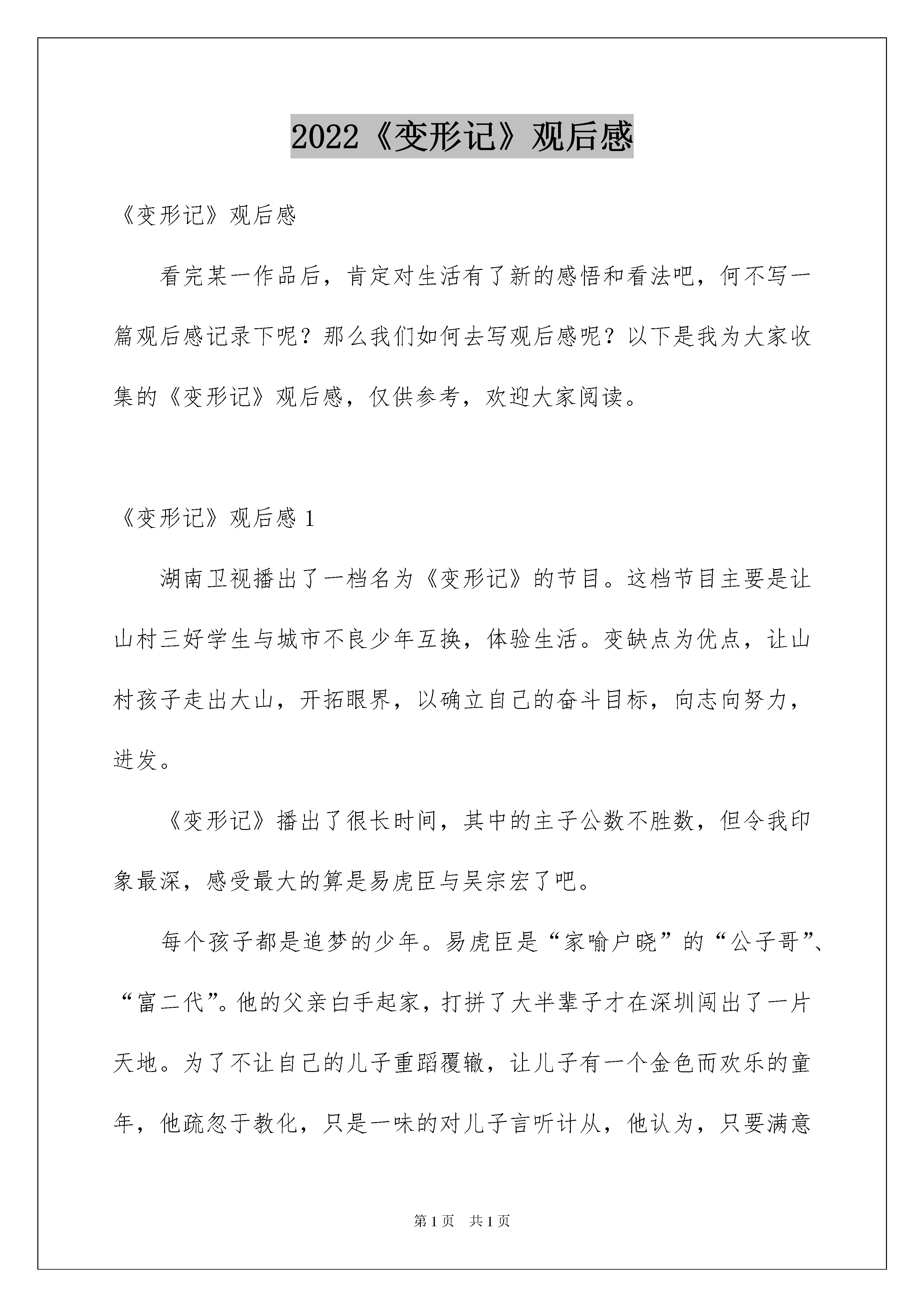 2022《变形记》观后感

《变形记》观后感

看完某一作品后，肯定对生活有了新的感悟和看法吧，何不写一篇观后感记录下呢？那么我们如何去写观后感呢？以下是我为大家收集的《变形记》观后感，仅供参考，欢迎大家阅读。

《变形记》观后感 1

湖南卫视播出了一档名为《变形记》的节目。这档节目主要是让山村三好学生与城市不良少年互换，体验生活。变缺点为优点，让山村孩子走出大山，开拓眼界，以确立自己的奋斗目标，向志向努力，进发。

《变形记》播出了很长时间，其中的主子公数不胜数，但令我印象最深，感受最大的算是易虎臣与吴宗宏了吧。

每个孩子都是追梦的少年。易虎臣是“家喻户晓”的“公子哥”、“富二代”。他的父亲白手起家，打拼了大半辈子才在深圳闯出了一片天地。为了不让自己的儿子重蹈覆辙，让儿子有一个金色而欢乐的童年，他疏忽于教化，只是一味的对儿子言听计从，他认为，只要满意

第 1 页 共 1 页